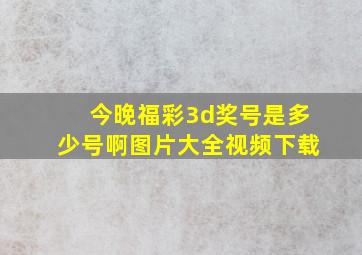 今晚福彩3d奖号是多少号啊图片大全视频下载